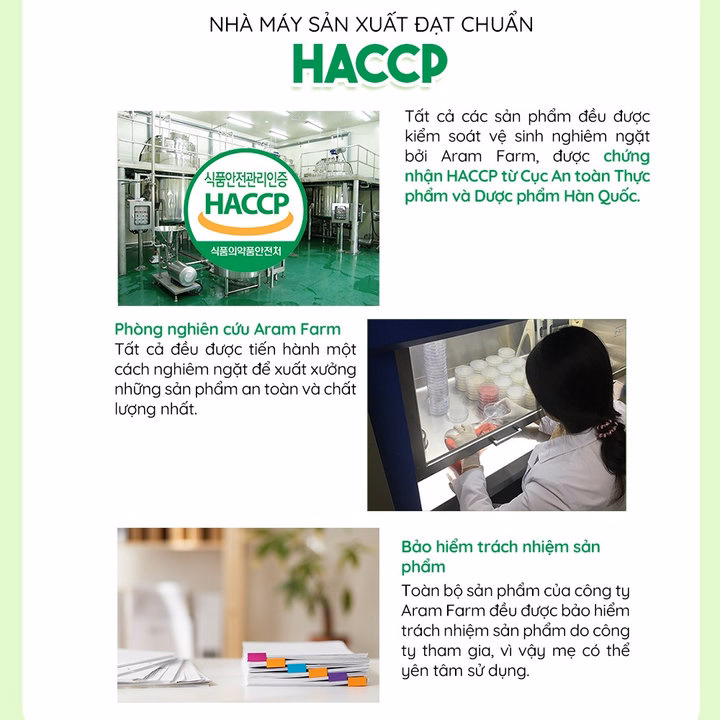 NHÀ MÁY SẢN XUẤT ĐẠT CHUẨN

HACCP

식품안전관리인증
HACCP
식품의약품안전처

Tất cả các sản phẩm đều được kiểm soát vệ sinh nghiêm ngặt bởi Aram Farm, được chứng nhận HACCP từ Cục An toàn Thực phẩm và Dược phẩm Hàn Quốc.

Phòng nghiên cứu Aram Farm
Tất cả đều được tiến hành một cách nghiêm ngặt để xuất xưởng những sản phẩm an toàn và chất lượng nhất.

Bảo hiểm trách nhiệm sản phẩm
Toàn bộ sản phẩm của công ty Aram Farm đều được bảo hiểm trách nhiệm sản phẩm do công ty tham gia, vì vậy mẹ có thể yên tâm sử dụng.